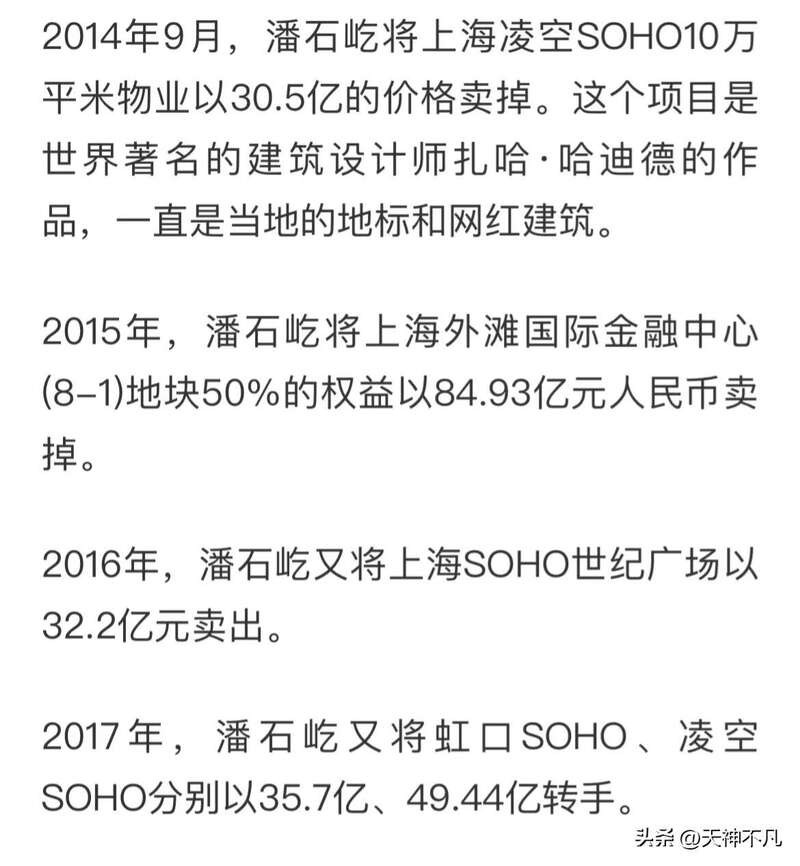 2014年9月，潘石屹将上海凌空SOHO10万平米物业以30.5亿的价格卖掉。这个项目是世界著名的建筑设计师扎哈·哈迪德的作品，一直是当地的地标和网红建筑。

2015年，潘石屹将上海外滩国际金融中心(8-1)地块50%的权益以84.93亿元人民币卖掉。

2016年，潘石屹又将上海SOHO世纪广场以32.2亿元卖出。

2017年，潘石屹又将虹口SOHO、凌空SOHO分别以35.7亿、49.44亿转手。

头条 @天神不凡